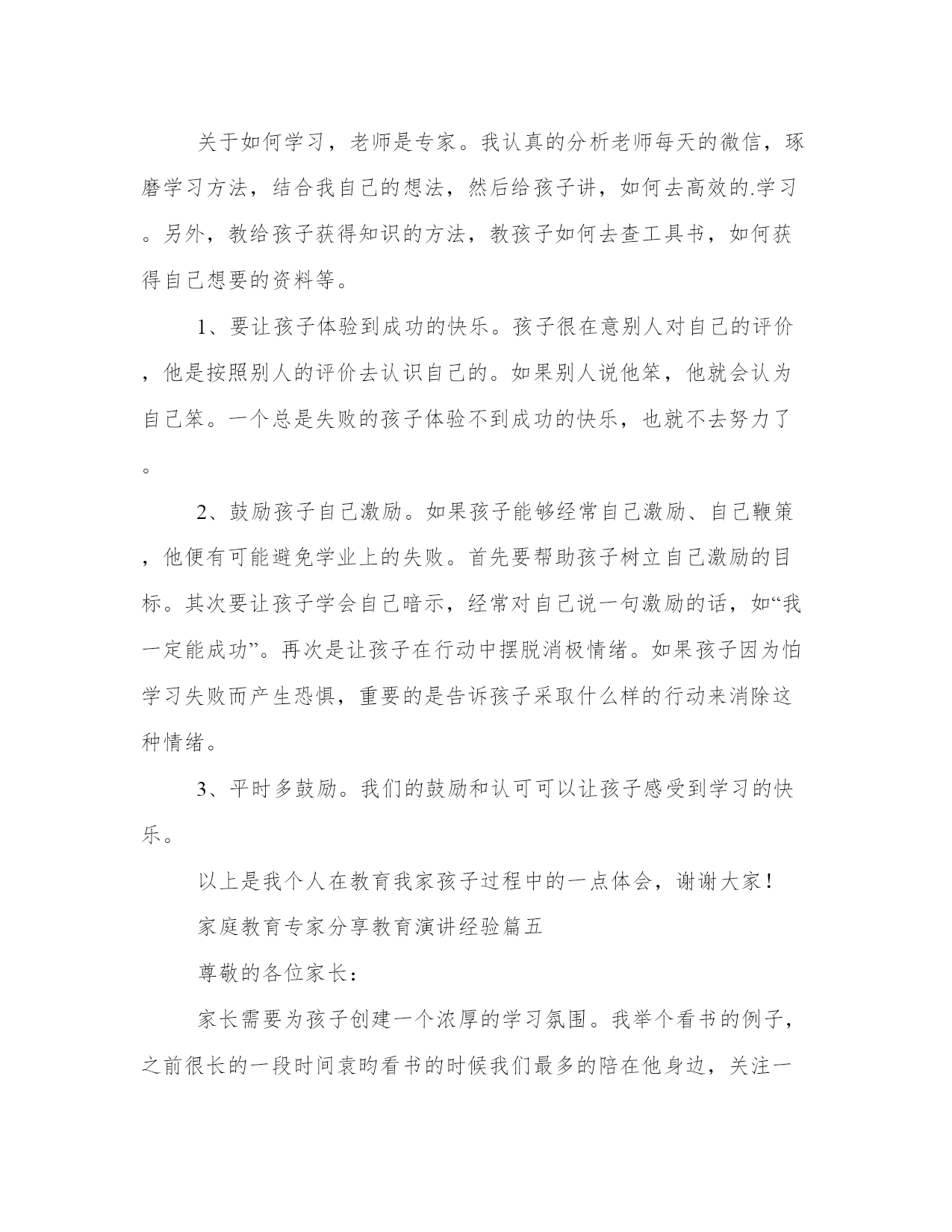 关于如何学习，老师是专家。我认真的分析老师每天的微信，琢磨学习方法，结合我自己的想法，然后给孩子讲，如何去高效的.学习。另外，教给孩子获得知识的方法，教孩子如何去查工具书，如何获得自己想要的资料等。

1、要让孩子体验到成功的快乐。孩子很在意别人对自己的评价，他是按照别人的评价去认识自己的。如果别人说他笨，他就会认为自己笨。一个总是失败的孩子体验不到成功的快乐，也就不去努力了。

2、鼓励孩子自己激励。如果孩子能够经常自己激励、自己鞭策，他便有可能避免学业上的失败。首先要帮助孩子树立自己激励的目标。其次要让孩子学会自己暗示，经常对自己说一句激励的话，如“我一定能成功”。再次是让孩子在行动中摆脱消极情绪。如果孩子因为怕学习失败而产生恐惧，重要的是告诉孩子采取什么样的行动来消除这种情绪。

3、平时多鼓励。我们的鼓励和认可可以让孩子感受到学习的快乐。

以上是我个人在教育我家孩子过程中的一点体会，谢谢大家！

家庭教育专家分享教育演讲经验篇五

尊敬的各位家长：

家长需要为孩子创建一个浓厚的学习氛围。我举个看书的例子，之前很长的一段时间袁昀看书的时候我们最多的陪在他身边，关注一